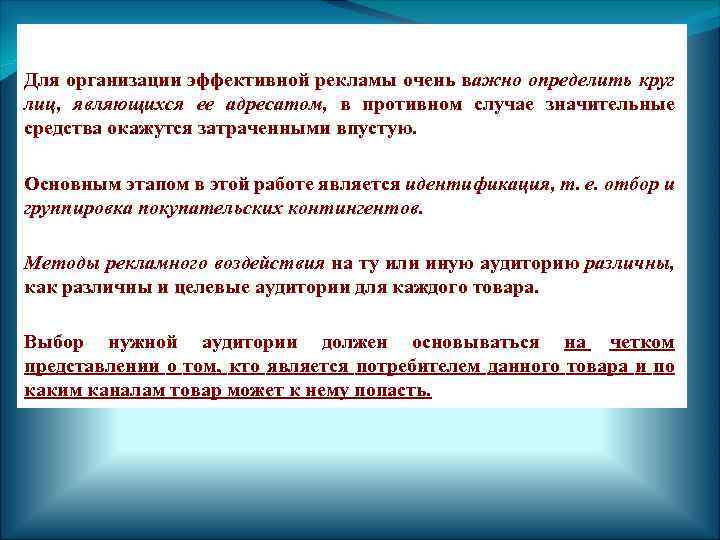 Для организации эффективной рекламы очень важно определить круг лиц, являющихся ее адресатом, в противном случае значительные средства окажутся затраченными впустую.

Основным этапом в этой работе является идентификация, т. е. отбор и группировка покупательских контингентов.

Методы рекламного воздействия на ту или иную аудиторию различны, как различны и целевые аудитории для каждого товара.

Выбор нужной аудитории должен основываться на четком представлении о том, кто является потребителем данного товара и по каким каналам товар может к нему попасть.